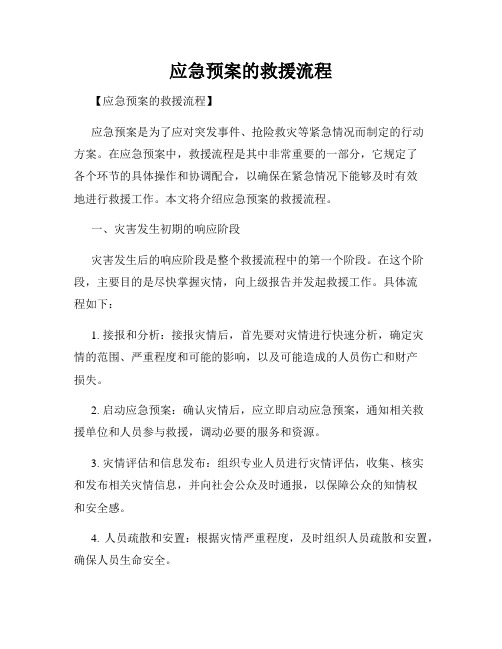 应急预案的救援流程

【应急预案的救援流程】

应急预案是为了应对突发事件、抢险救灾等紧急情况而制定的行动方案。在应急预案中，救援流程是其中非常重要的一部分，它规定了各个环节的具体操作和协调配合，以确保在紧急情况下能够及时有效地进行救援工作。本文将介绍应急预案的救援流程。

一、灾害发生初期的响应阶段

灾害发生后的响应阶段是整个救援流程中的第一个阶段。在这个阶段，主要目的是尽快掌握灾情，向上级报告并发起救援工作。具体流程如下：

1. 接报和分析：接报灾情后，首先要对灾情进行快速分析，确定灾情的范围、严重程度和可能的影响，以及可能造成的人员伤亡和财产损失。

2. 启动应急预案：确认灾情后，应立即启动应急预案，通知相关救援单位和人员参与救援，调动必要的服务和资源。

3. 灾情评估和信息发布：组织专业人员进行灾情评估，收集、核实和发布相关灾情信息，并向社会公众及时通报，以保障公众的知情权和安全感。

4. 人员疏散和安置：根据灾情严重程度，及时组织人员疏散和安置，确保人员生命安全。